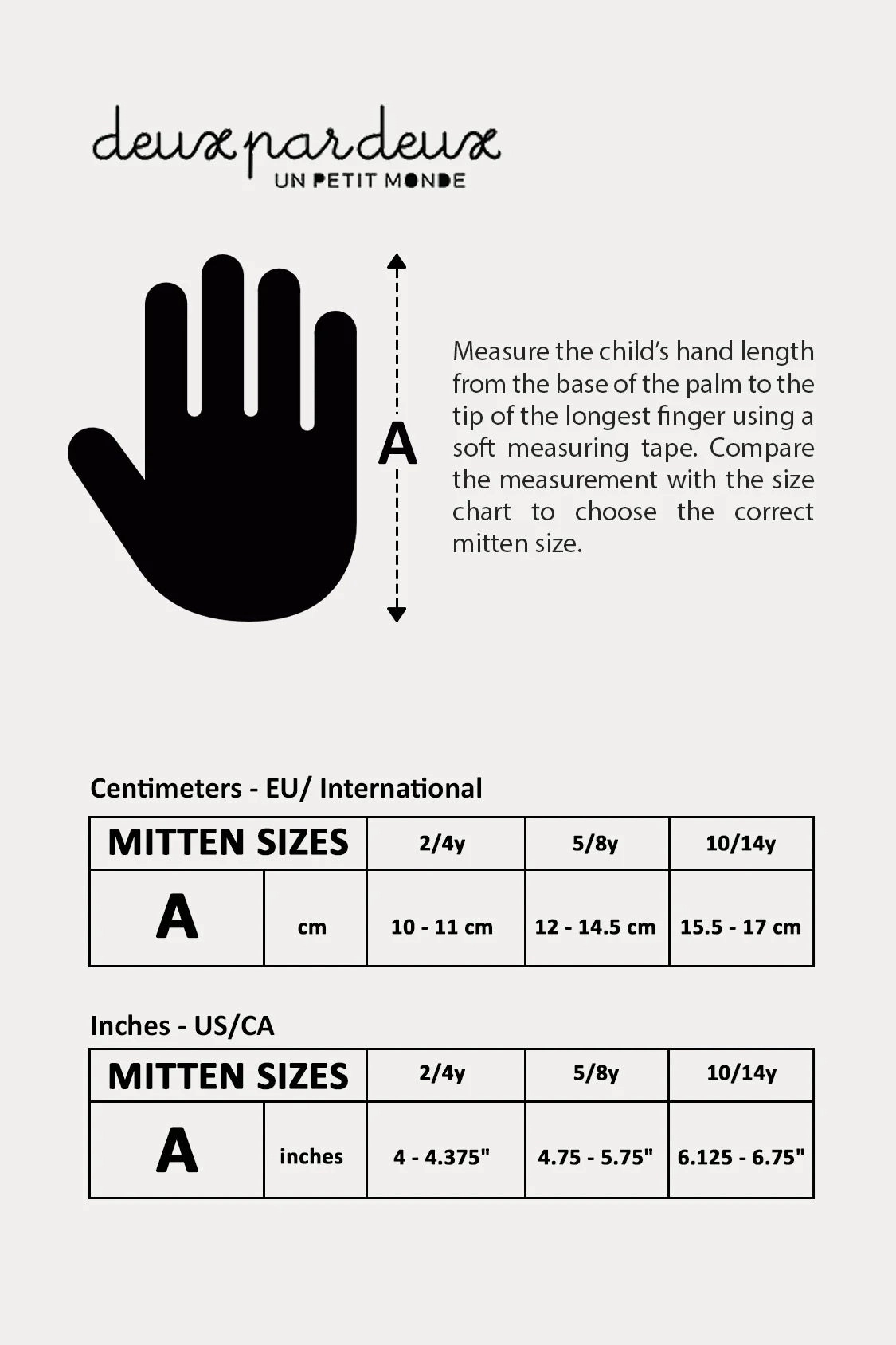 deux par deux
UN PETIT MONDE

A

Measure the child's hand length from the base of the palm to the tip of the longest finger using a soft measuring tape. Compare the measurement with the size chart to choose the correct mitten size.

Centimeters - EU/ International

| MITTEN SIZES | | 2/4y | 5/8y | 10/14y |
|---|---|---|---|---|
| A | cm | 10 - 11 cm | 12 - 14.5 cm | 15.5 - 17 cm |

Inches - US/CA

| MITTEN SIZES | | 2/4y | 5/8y | 10/14y |
|---|---|---|---|---|
| A | inches | 4 - 4.375" | 4.75 - 5.75" | 6.125 - 6.75" |